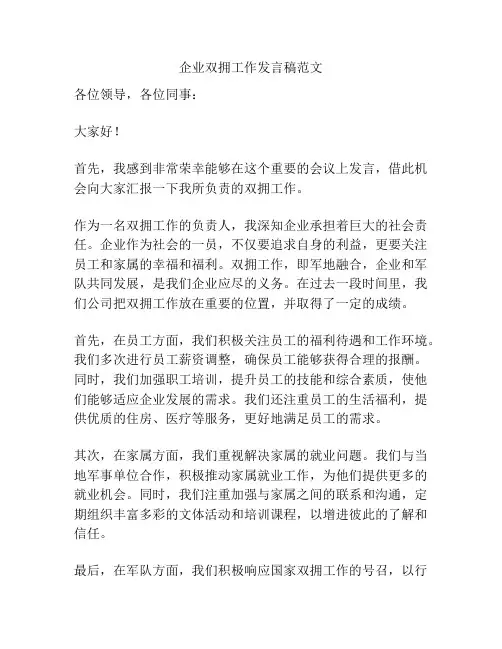 企业双拥工作发言稿范文

各位领导，各位同事：

大家好！

首先，我感到非常荣幸能够在这个重要的会议上发言，借此机会向大家汇报一下我所负责的双拥工作。

作为一名双拥工作的负责人，我深知企业承担着巨大的社会责任。企业作为社会的一员，不仅要追求自身的利益，更要关注员工和家属的幸福和福利。双拥工作，即军地融合，企业和军队共同发展，是我们企业应尽的义务。在过去一段时间里，我们公司把双拥工作放在重要的位置，并取得了一定的成绩。

首先，在员工方面，我们积极关注员工的福利待遇和工作环境。我们多次进行员工薪资调整，确保员工能够获得合理的报酬。同时，我们加强职工培训，提升员工的技能和综合素质，使他们能够适应企业发展的需求。我们还注重员工的生活福利，提供优质的住房、医疗等服务，更好地满足员工的需求。

其次，在家属方面，我们重视解决家属的就业问题。我们与当地军事单位合作，积极推动家属就业工作，为他们提供更多的就业机会。同时，我们注重加强与家属之间的联系和沟通，定期组织丰富多彩的文体活动和培训课程，以增进彼此的了解和信任。

最后，在军队方面，我们积极响应国家双拥工作的号召，以行